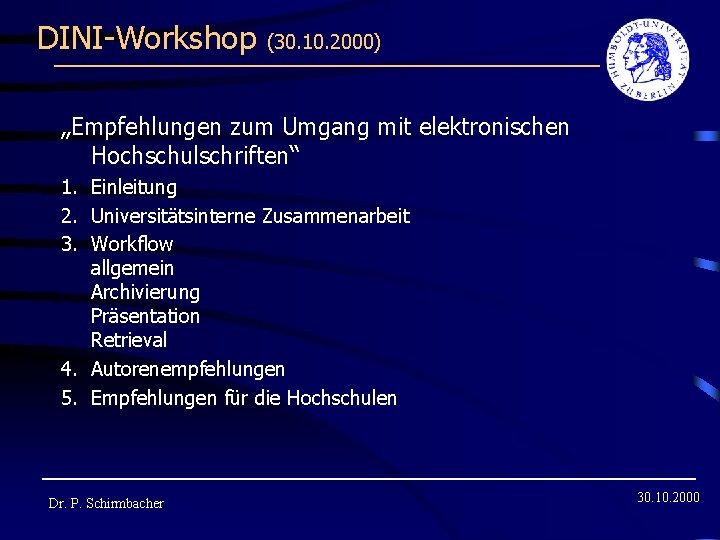 DINI-Workshop (30.10.2000)

HUMBOLDT-UNIVERSITÄT ZU BERLIN

„Empfehlungen zum Umgang mit elektronischen Hochschulschriften“

1. Einleitung
2. Universitätsinterne Zusammenarbeit
3. Workflow
allgemein
Archivierung
Präsentation
Retrieval
4. Autorenempfehlungen
5. Empfehlungen für die Hochschulen

Dr. P. Schirmbacher

30.10.2000